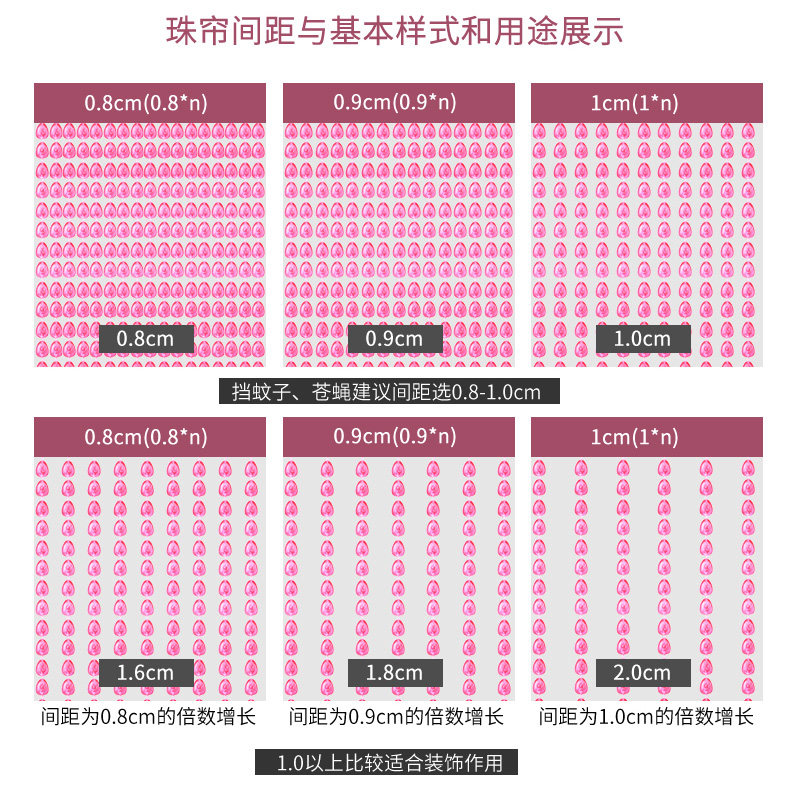 珠帘间距与基本样式和用途展示

0.8cm(0.8*n)

0.8cm

0.9cm(0.9*n)

0.9cm

1cm(1*n)

1.0cm

挡蚊子、苍蝇建议间距选0.8-1.0cm

0.8cm(0.8*n)

1.6cm

间距为0.8cm的倍数增长

0.9cm(0.9*n)

1.8cm

间距为0.9cm的倍数增长

1cm(1*n)

2.0cm

间距为1.0cm的倍数增长

1.0以上比较适合装饰作用